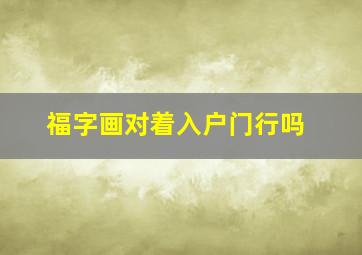 福字画对着入户门行吗